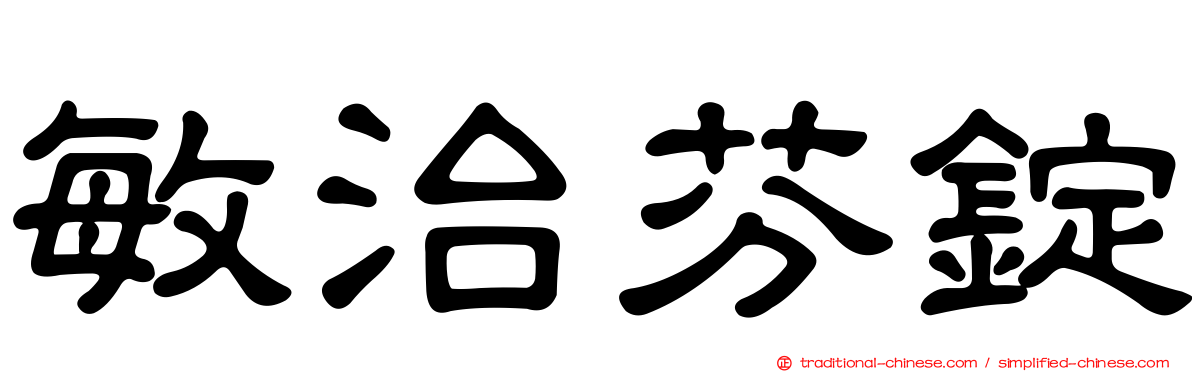 敏治芬錠

traditional-chinese.com / simplified-chinese.com